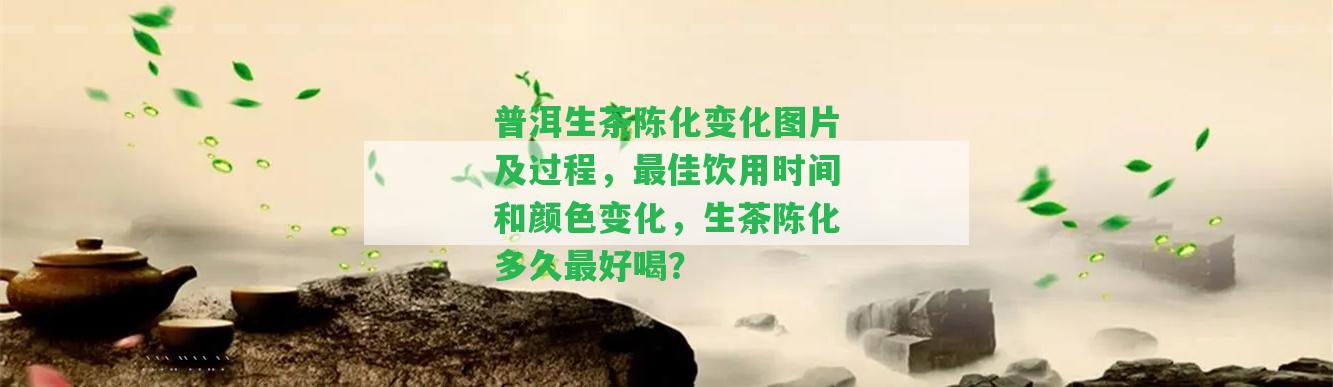 普洱生茶陈化变化图片及过程，最佳饮用时间和颜色变化，生茶陈化多久最好喝？